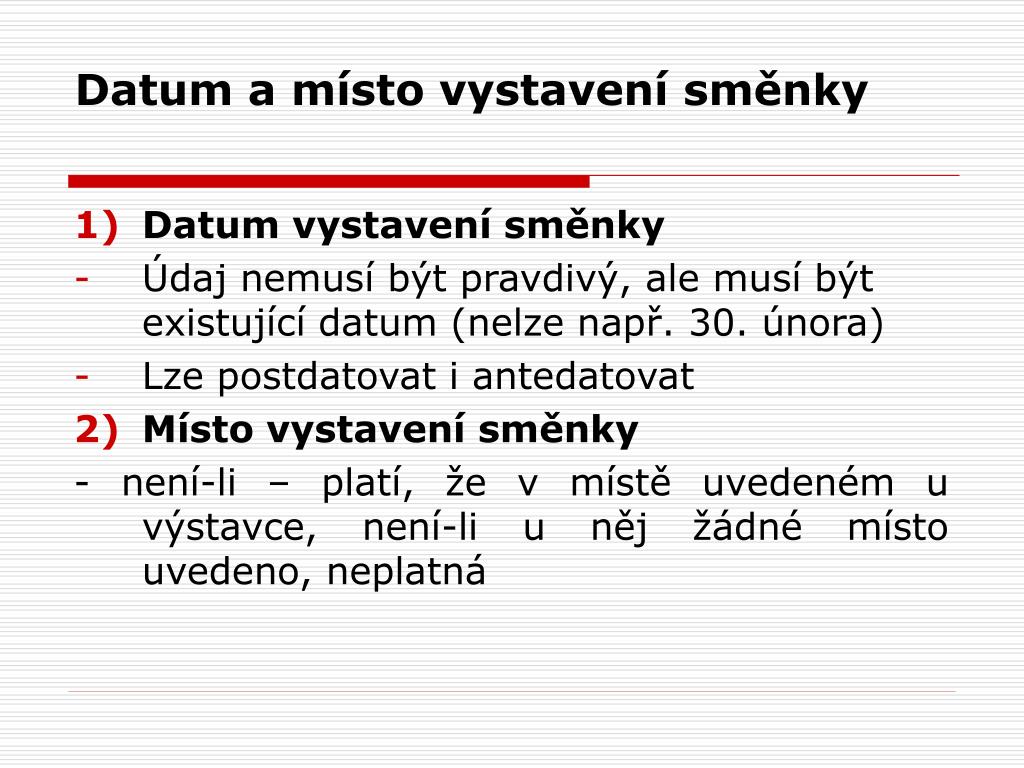 Datum a místo vystavení směnky

1) Datum vystavení směnky
- Údaj nemusí být pravdivý, ale musí být existující datum (nelze např. 30. února)
- Lze postdatovat i antedatovat
2) Místo vystavení směnky
- není-li – platí, že v místě uvedeném u výstavce, není-li u něj žádné místo uvedeno, neplatná